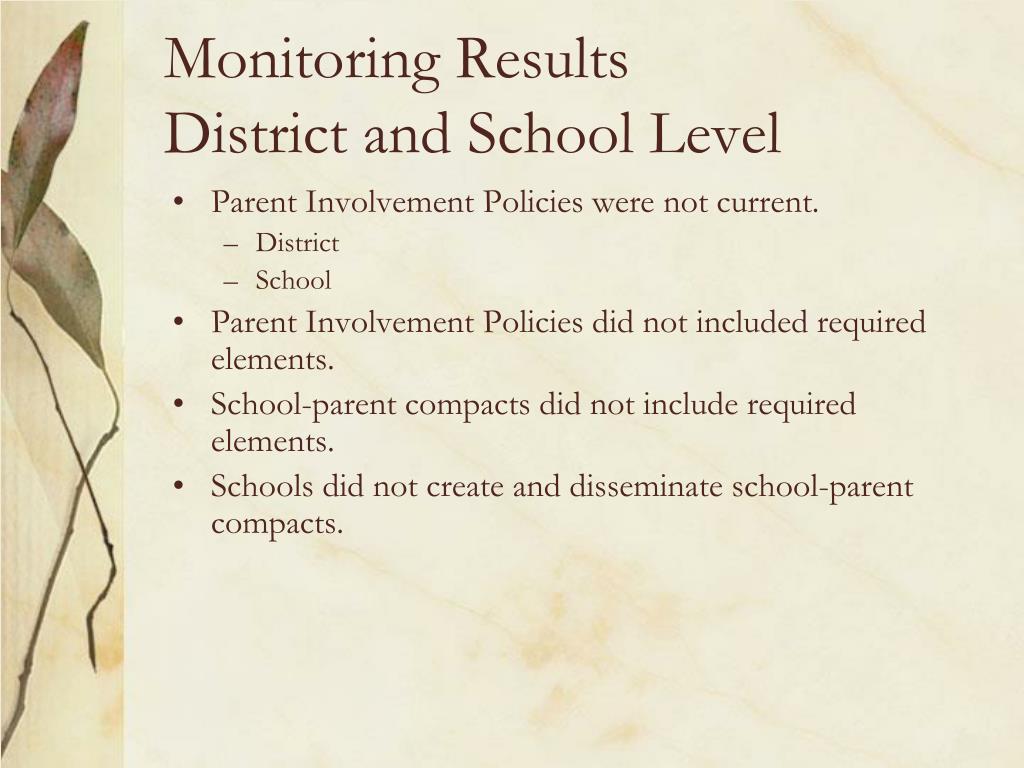 Monitoring Results
District and School Level

• Parent Involvement Policies were not current.
  – District
  – School
• Parent Involvement Policies did not included required elements.
• School-parent compacts did not include required elements.
• Schools did not create and disseminate school-parent compacts.